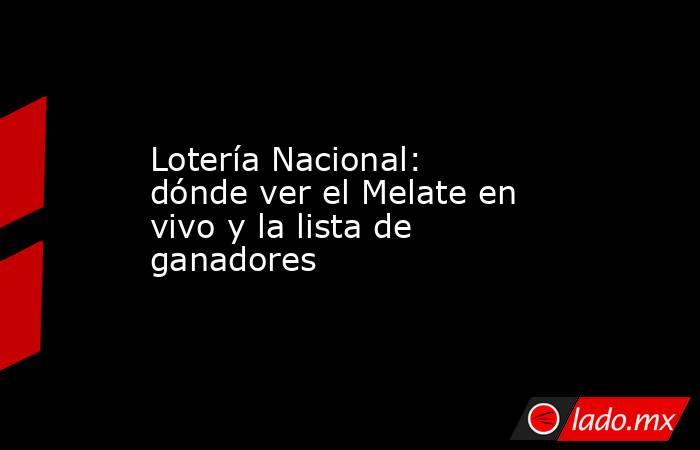 Lotería Nacional: dónde ver el Melate en vivo y la lista de ganadores

lado.mx